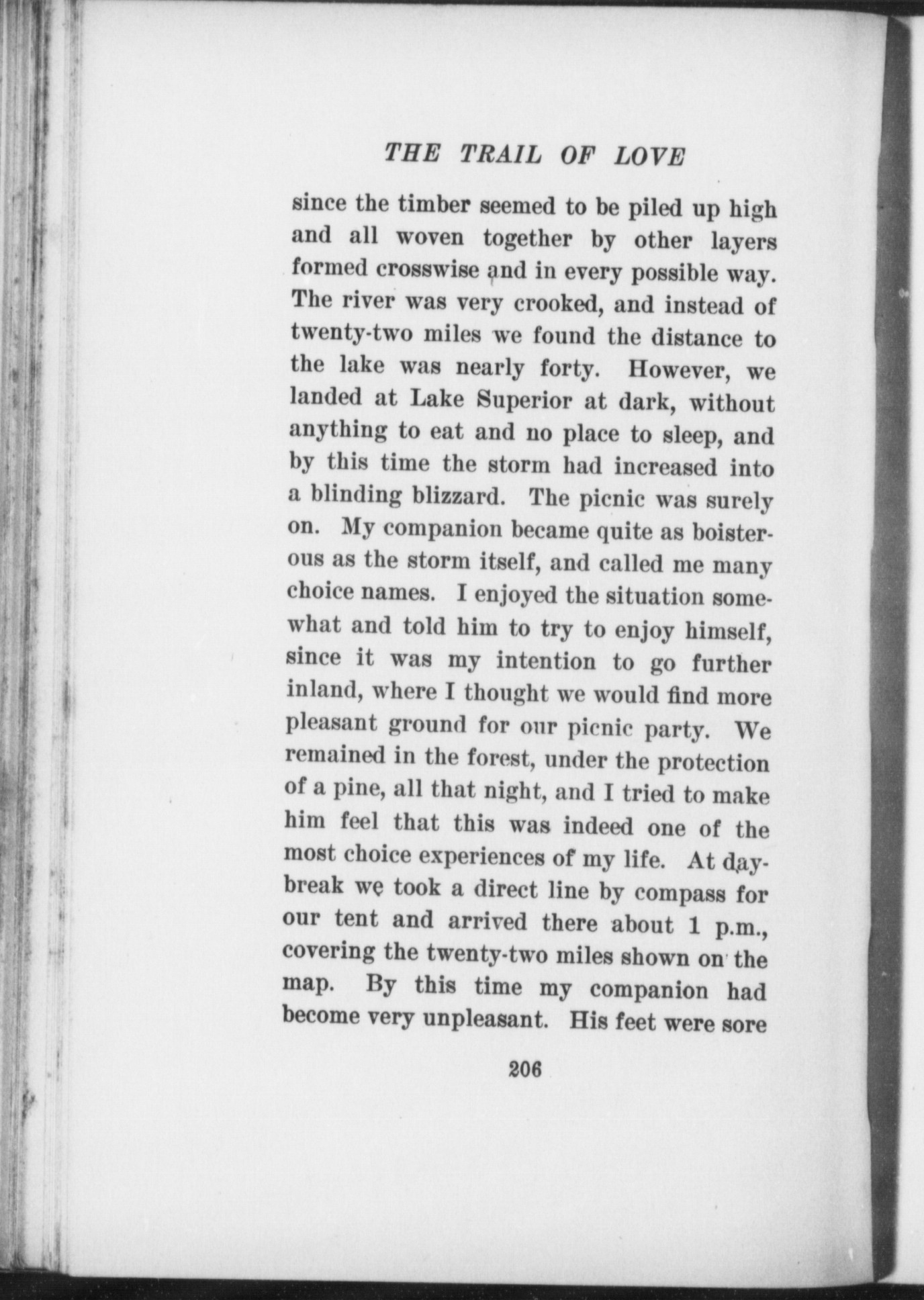 THE TRAIL OF LOVE

since the timber seemed to be piled up high and all woven together by other layers formed crosswise and in every possible way. The river was very crooked, and instead of twenty-two miles we found the distance to the lake was nearly forty. However, we landed at Lake Superior at dark, without anything to eat and no place to sleep, and by this time the storm had increased into a blinding blizzard. The picnic was surely on. My companion became quite as boisterous as the storm itself, and called me many choice names. I enjoyed the situation somewhat and told him to try to enjoy himself, since it was my intention to go further inland, where I thought we would find more pleasant ground for our picnic party. We remained in the forest, under the protection of a pine, all that night, and I tried to make him feel that this was indeed one of the most choice experiences of my life. At daybreak we took a direct line by compass for our tent and arrived there about 1 p.m., covering the twenty-two miles shown on the map. By this time my companion had become very unpleasant. His feet were sore

206